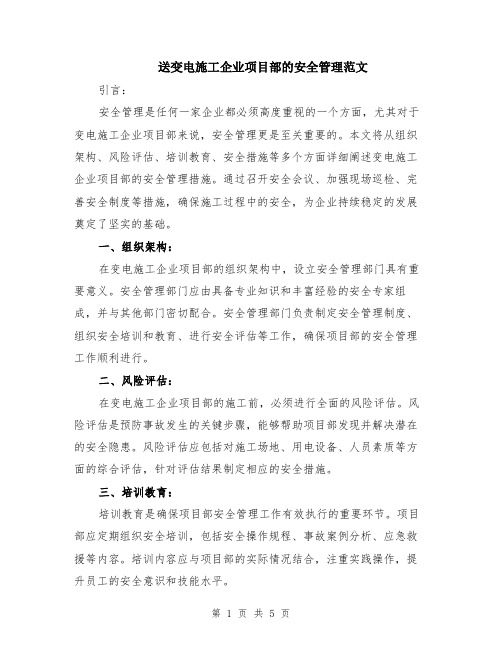 送变电施工企业项目部的安全管理范文

引言：

安全管理是任何一家企业都必须高度重视的一个方面，尤其对于变电施工企业项目部来说，安全管理更是至关重要的。本文将从组织架构、风险评估、培训教育、安全措施等多个方面详细阐述变电施工企业项目部的安全管理措施。通过召开安全会议、加强现场巡检、完善安全制度等措施，确保施工过程中的安全，为企业持续稳定的发展奠定了坚实的基础。

一、组织架构：

在变电施工企业项目部的组织架构中，设立安全管理部门具有重要意义。安全管理部门应由具备专业知识和丰富经验的安全专家组成，并与其他部门密切配合。安全管理部门负责制定安全管理制度、组织安全培训和教育、进行安全评估等工作，确保项目部的安全管理工作顺利进行。

二、风险评估：

在变电施工企业项目部的施工前，必须进行全面的风险评估。风险评估是预防事故发生的关键步骤，能够帮助项目部发现并解决潜在的安全隐患。风险评估应包括对施工场地、用电设备、人员素质等方面的综合评估，针对评估结果制定相应的安全措施。

三、培训教育：

培训教育是确保项目部安全管理工作有效执行的重要环节。项目部应定期组织安全培训，包括安全操作规程、事故案例分析、应急救援等内容。培训内容应与项目部的实际情况结合，注重实践操作，提升员工的安全意识和技能水平。

第 1 页 共 5 页